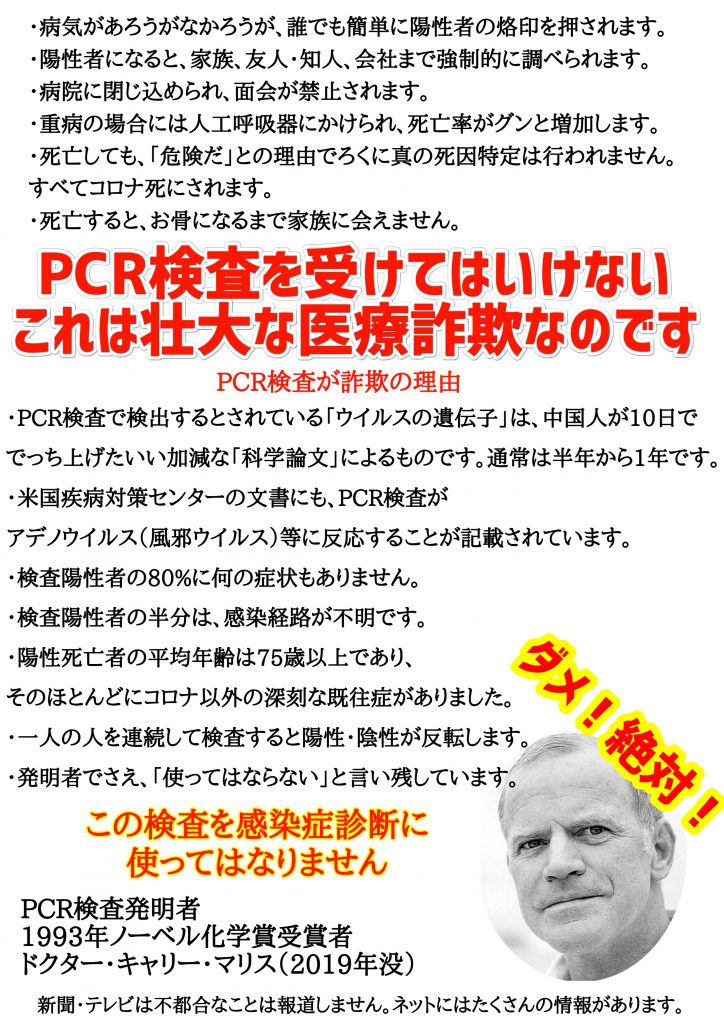 ・病気があろうがなかろうが、誰でも簡単に陽性者の烙印を押されます。
・陽性者になると、家族、友人・知人、会社まで強制的に調べられます。
・病院に閉じ込められ、面会が禁止されます。
・重病の場合には人工呼吸器にかけられ、死亡率がグンと増加します。
・死亡しても、「危険だ」との理由でろくに真の死因特定は行われません。すべてコロナ死にされます。
・死亡すると、お骨になるまで家族に会えません。

PCR検査を受けてはいけない
これは壮大な医療詐欺なのです

PCR検査が詐欺の理由

・PCR検査で検出するとされている「ウイルスの遺伝子」は、中国人が10日ででっち上げたいい加減な「科学論文」によるものです。通常は半年から1年です。
・米国疾病対策センターの文書にも、PCR検査がアデノウイルス(風邪ウイルス)等に反応することが記載されています。
・検査陽性者の80%に何の症状もありません。
・検査陽性者の半分は、感染経路が不明です。
・陽性死亡者の平均年齢は75歳以上であり、そのほとんどにコロナ以外の深刻な既往症がありました。
・一人の人を連続して検査すると陽性・陰性が反転します。
・発明者でさえ、「使ってはならない」と言い残しています。

ダメ!絶対!

この検査を感染症診断に
使ってはなりません

PCR検査発明者
1993年ノーベル化学賞受賞者
ドクター・キャリー・マリス(2019年没)

新聞・テレビは不都合なことは報道しません。ネットにはたくさんの情報があります。